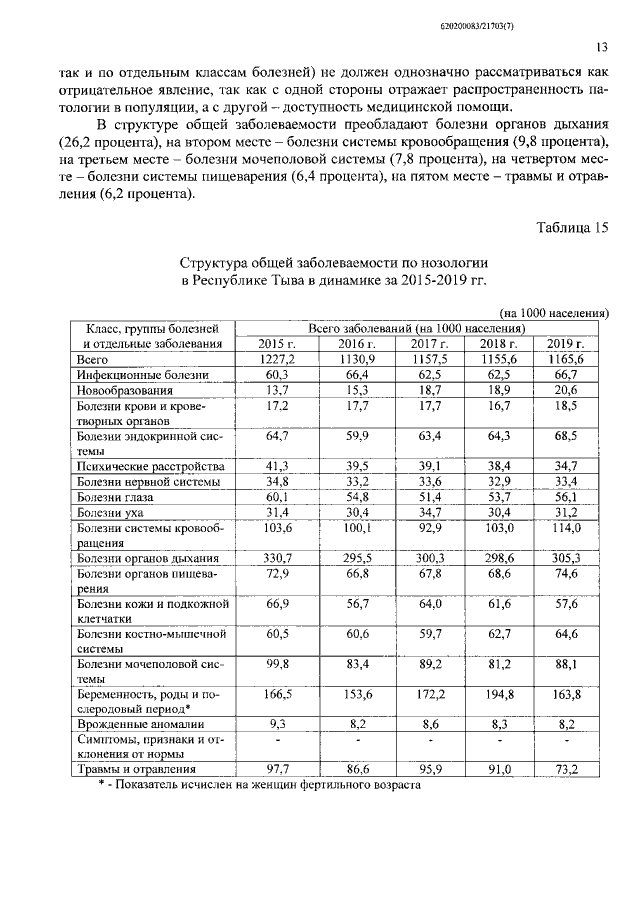 620200083/21703(7)

13

так и по отдельным классам болезней) не должен однозначно рассматриваться как отрицательное явление, так как с одной стороны отражает распространенность патологии в популяции, а с другой – доступность медицинской помощи.

В структуре общей заболеваемости преобладают болезни органов дыхания (26,2 процента), на втором месте – болезни системы кровообращения (9,8 процента), на третьем месте – болезни мочеполовой системы (7,8 процента), на четвертом месте – болезни системы пищеварения (6,4 процента), на пятом месте – травмы и отравления (6,2 процента).

Таблица 15

Структура общей заболеваемости по нозологии
в Республике Тыва в динамике за 2015-2019 гг.

(на 1000 населения)

| Класс, группы болезней и отдельные заболевания | Всего заболеваний (на 1000 населения) | | | | |
|---|---|---|---|---|---|
| | 2015 г. | 2016 г. | 2017 г. | 2018 г. | 2019 г. |
| Всего | 1227,2 | 1130,9 | 1157,5 | 1155,6 | 1165,6 |
| Инфекционные болезни | 60,3 | 66,4 | 62,5 | 62,5 | 66,7 |
| Новообразования | 13,7 | 15,3 | 18,7 | 18,9 | 20,6 |
| Болезни крови и кроветворных органов | 17,2 | 17,7 | 17,7 | 16,7 | 18,5 |
| Болезни эндокринной системы | 64,7 | 59,9 | 63,4 | 64,3 | 68,5 |
| Психические расстройства | 41,3 | 39,5 | 39,1 | 38,4 | 34,7 |
| Болезни нервной системы | 34,8 | 33,2 | 33,6 | 32,9 | 33,4 |
| Болезни глаза | 60,1 | 54,8 | 51,4 | 53,7 | 56,1 |
| Болезни уха | 31,4 | 30,4 | 34,7 | 30,4 | 31,2 |
| Болезни системы кровообращения | 103,6 | 100,1 | 92,9 | 103,0 | 114,0 |
| Болезни органов дыхания | 330,7 | 295,5 | 300,3 | 298,6 | 305,3 |
| Болезни органов пищеварения | 72,9 | 66,8 | 67,8 | 68,6 | 74,6 |
| Болезни кожи и подкожной клетчатки | 66,9 | 56,7 | 64,0 | 61,6 | 57,6 |
| Болезни костно-мышечной системы | 60,5 | 60,6 | 59,7 | 62,7 | 64,6 |
| Болезни мочеполовой системы | 99,8 | 83,4 | 89,2 | 81,2 | 88,1 |
| Беременность, роды и послеродовый период* | 166,5 | 153,6 | 172,2 | 194,8 | 163,8 |
| Врожденные аномалии | 9,3 | 8,2 | 8,6 | 8,3 | 8,2 |
| Симптомы, признаки и отклонения от нормы | - | - | - | - | - |
| Травмы и отравления | 97,7 | 86,6 | 95,9 | 91,0 | 73,2 |

* - Показатель исчислен на женщин фертильного возраста